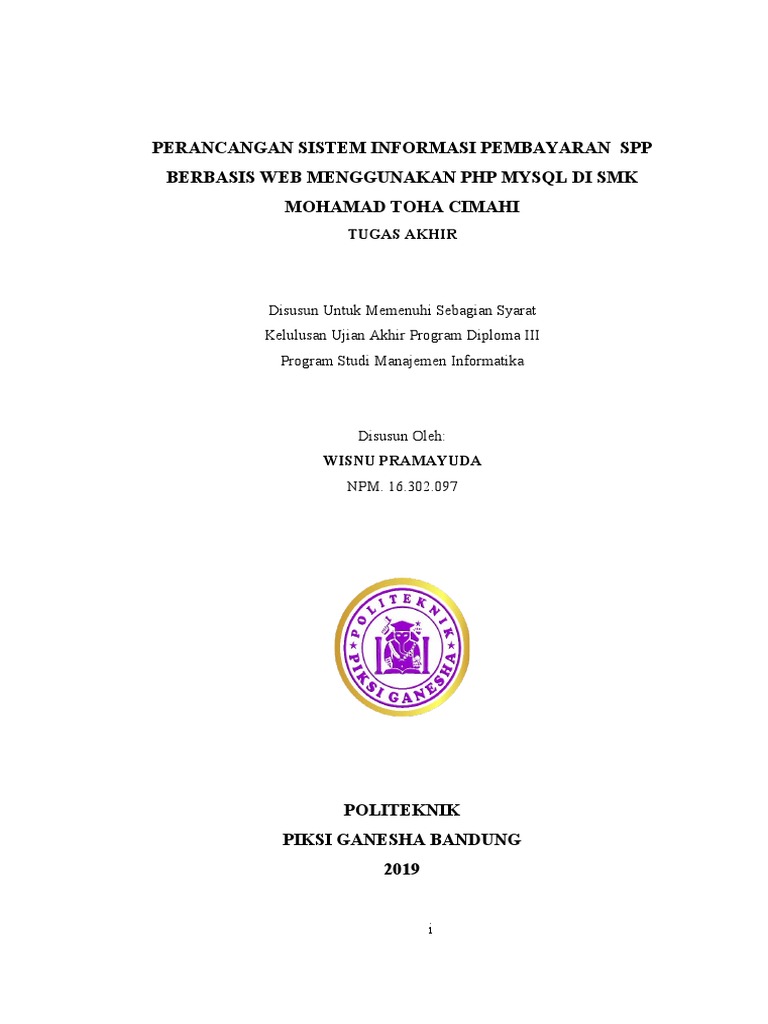 PERANCANGAN SISTEM INFORMASI PEMBAYARAN SPP BERBASIS WEB MENGGUNAKAN PHP MYSQL DI SMK MOHAMAD TOHA CIMAHI

TUGAS AKHIR

Disusun Untuk Memenuhi Sebagian Syarat
Kelulusan Ujian Akhir Program Diploma III
Program Studi Manajemen Informatika

Disusun Oleh:
WISNU PRAMAYUDA
NPM. 16.302.097

POLITEKNIK
PIKSI GANESHA

POLITEKNIK
PIKSI GANESHA BANDUNG
2019

i